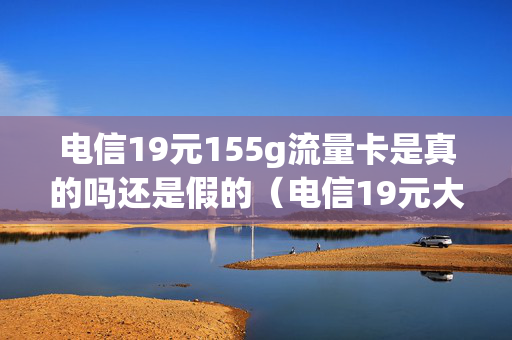 电信19元155g流量卡是真的吗还是假的（电信19元大